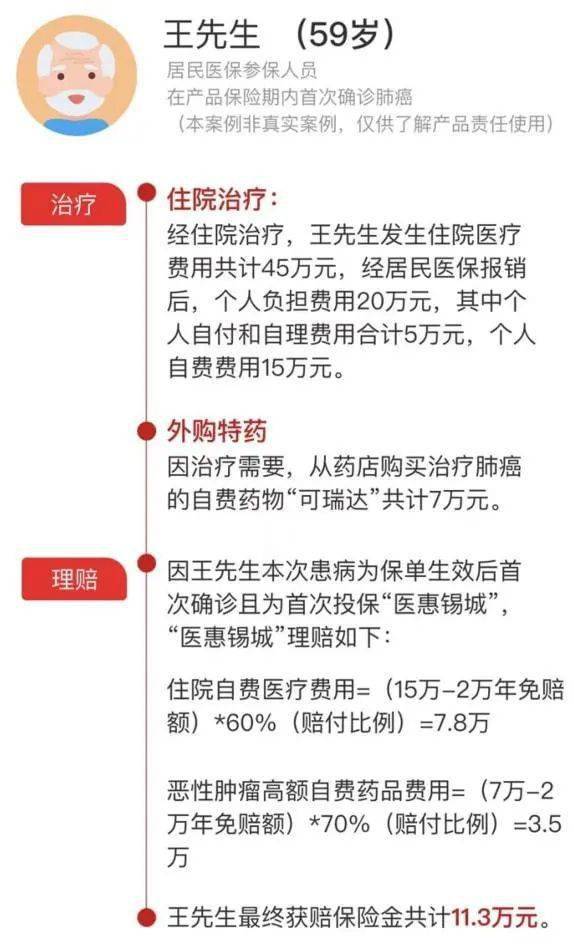 王先生 （59岁）

居民医保参保人员
在产品保险期内首次确诊肺癌
（本案例非真实案例，仅供了解产品责任使用）

治疗

住院治疗：

经住院治疗，王先生发生住院医疗费用共计45万元，经居民医保报销后，个人负担费用20万元，其中个人自付和自理费用合计5万元，个人自费费用15万元。

外购特药

因治疗需要，从药店购买治疗肺癌的自费药物“可瑞达”共计7万元。

理赔

因王先生本次患病为保单生效后首次确诊且为首次投保“医惠锡城”，“医惠锡城”理赔如下：

住院自费医疗费用=（15万-2万年免赔额）*60%（赔付比例）=7.8万

恶性肿瘤高额自费药品费用=（7万-2万年免赔额）*70%（赔付比例）=3.5万

王先生最终获赔保险金共计11.3万元。